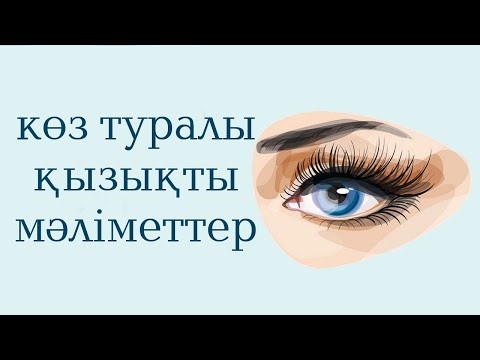 көз туралы қызықты мәліметтер